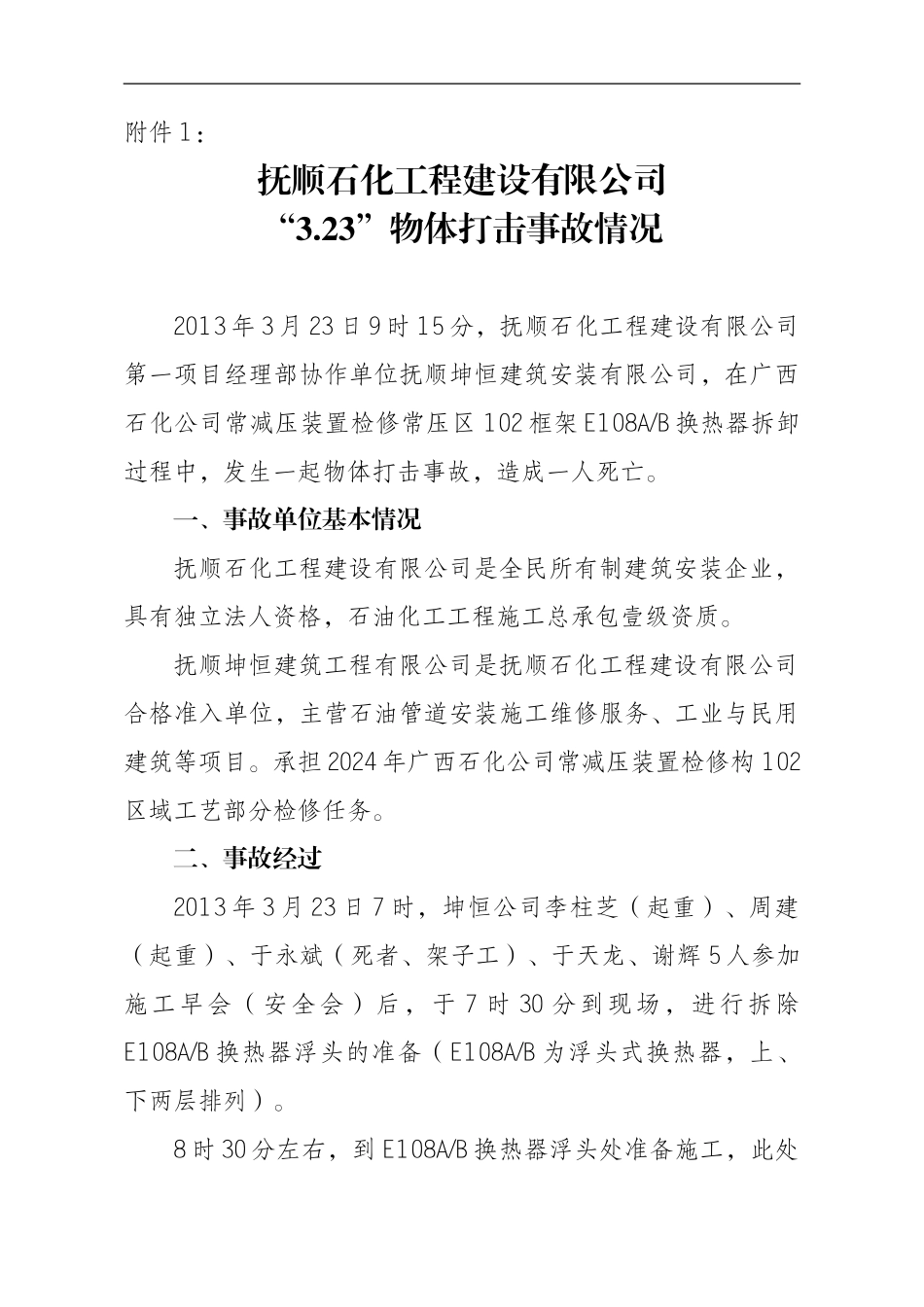 附件1：

抚顺石化工程建设有限公司
“3.23”物体打击事故情况

2013年3月23日9时15分，抚顺石化工程建设有限公司第一项目经理部协作单位抚顺坤恒建筑安装有限公司，在广西石化公司常减压装置检修常压区102框架E108A/B换热器拆卸过程中，发生一起物体打击事故，造成一人死亡。

一、事故单位基本情况

抚顺石化工程建设有限公司是全民所有制建筑安装企业，具有独立法人资格，石油化工工程施工总承包壹级资质。

抚顺坤恒建筑工程有限公司是抚顺石化工程建设有限公司合格准入单位，主营石油管道安装施工维修服务、工业与民用建筑等项目。承担2024年广西石化公司常减压装置检修构102区域工艺部分检修任务。

二、事故经过

2013年3月23日7时，坤恒公司李柱芝（起重）、周建（起重）、于永斌（死者、架子工）、于天龙、谢辉5人参加施工早会（安全会）后，于7时30分到现场，进行拆除E108A/B换热器浮头的准备（E108A/B为浮头式换热器，上、下两层排列）。

8时30分左右，到E108A/B换热器浮头处准备施工，此处